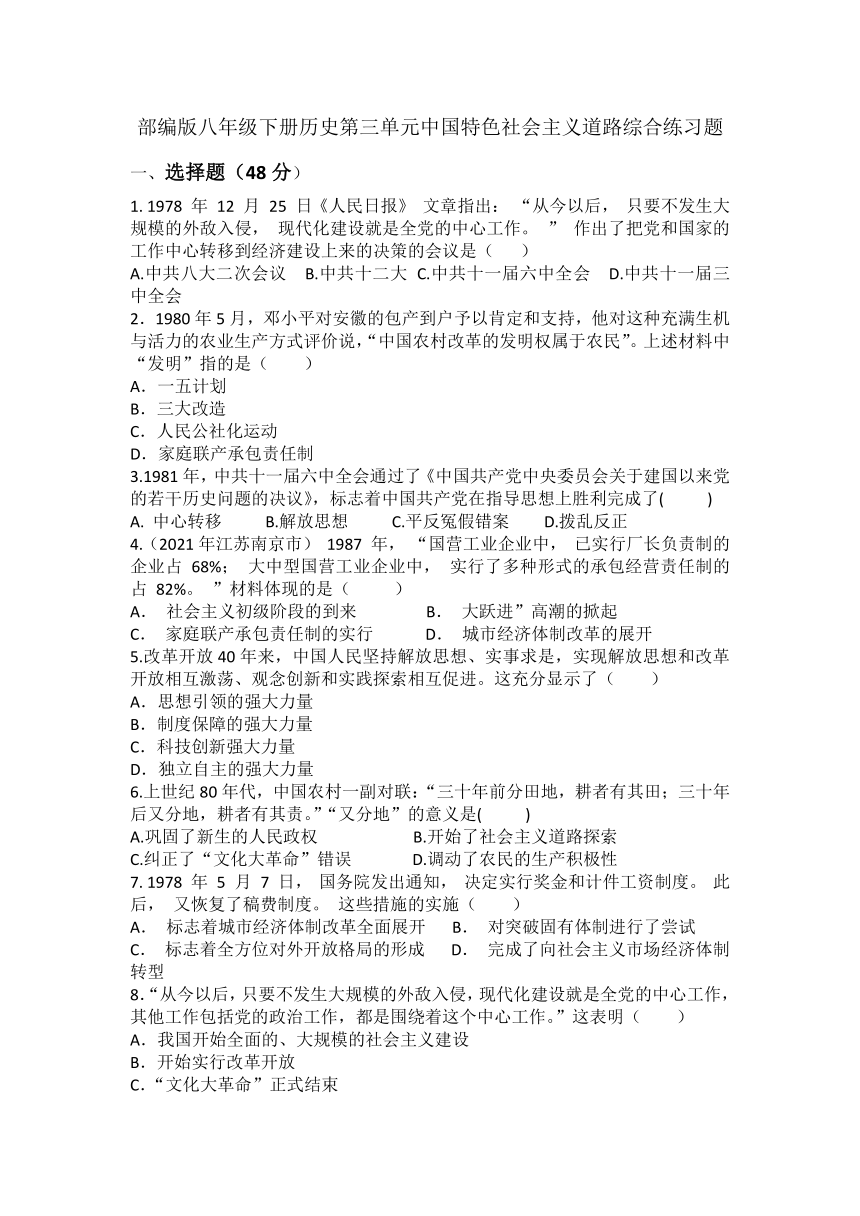 部编版八年级下册历史第三单元中国特色社会主义道路综合练习题

一、选择题（48 分）

1. 1978 年 12 月 25 日《人民日报》 文章指出： “从今以后， 只要不发生大规模的外敌入侵， 现代化建设就是全党的中心工作。 ” 作出了把党和国家的工作中心转移到经济建设上来的决策的会议是（　　）
A.中共八大二次会议　B.中共十二大 C.中共十一届六中全会　D.中共十一届三中全会

2．1980 年 5 月，邓小平对安徽的包产到户予以肯定和支持，他对这种充满生机与活力的农业生产方式评价说，“中国农村改革的发明权属于农民”。上述材料中“发明”指的是（　　）
A．一五计划
B．三大改造
C．人民公社化运动
D．家庭联产承包责任制

3.1981 年，中共十一届六中全会通过了《中国共产党中央委员会关于建国以来党的若干历史问题的决议》，标志着中国共产党在指导思想上胜利完成了(　　)
A. 中心转移　　B.解放思想　　C.平反冤假错案　　D.拨乱反正

4.（2021 年江苏南京市） 1987 年， “国营工业企业中， 已实行厂长负责制的企业占 68%； 大中型国营工业企业中， 实行了多种形式的承包经营责任制的占 82%。 ”材料体现的是（　　）
A.　社会主义初级阶段的到来　　　B.　大跃进”高潮的掀起
C.　家庭联产承包责任制的实行　　D.　城市经济体制改革的展开

5.改革开放 40 年来，中国人民坚持解放思想、实事求是，实现解放思想和改革开放相互激荡、观念创新和实践探索相互促进。这充分显示了（　　）
A．思想引领的强大力量
B．制度保障的强大力量
C．科技创新强大力量
D．独立自主的强大力量

6.上世纪 80 年代，中国农村一副对联：“三十年前分田地，耕者有其田；三十年后又分地，耕者有其责。”“又分地”的意义是(　　)
A.巩固了新生的人民政权　　　　B.开始了社会主义道路探索
C.纠正了“文化大革命”错误　　D.调动了农民的生产积极性

7. 1978 年 5 月 7 日， 国务院发出通知， 决定实行奖金和计件工资制度。 此后， 又恢复了稿费制度。 这些措施的实施（　　）
A.　标志着城市经济体制改革全面展开　B.　对突破固有体制进行了尝试
C.　标志着全方位对外开放格局的形成　D.　完成了向社会主义市场经济体制转型

8.“从今以后，只要不发生大规模的外敌入侵，现代化建设就是全党的中心工作，其他工作包括党的政治工作，都是围绕着这个中心工作。”这表明（　　）
A．我国开始全面的、大规模的社会主义建设
B．开始实行改革开放
C.“文化大革命”正式结束